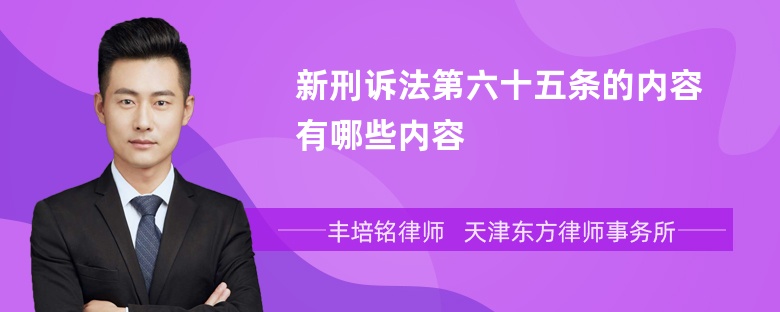 新刑诉法第六十五条的内容有哪些内容

丰培铭律师 天津东方律师事务所